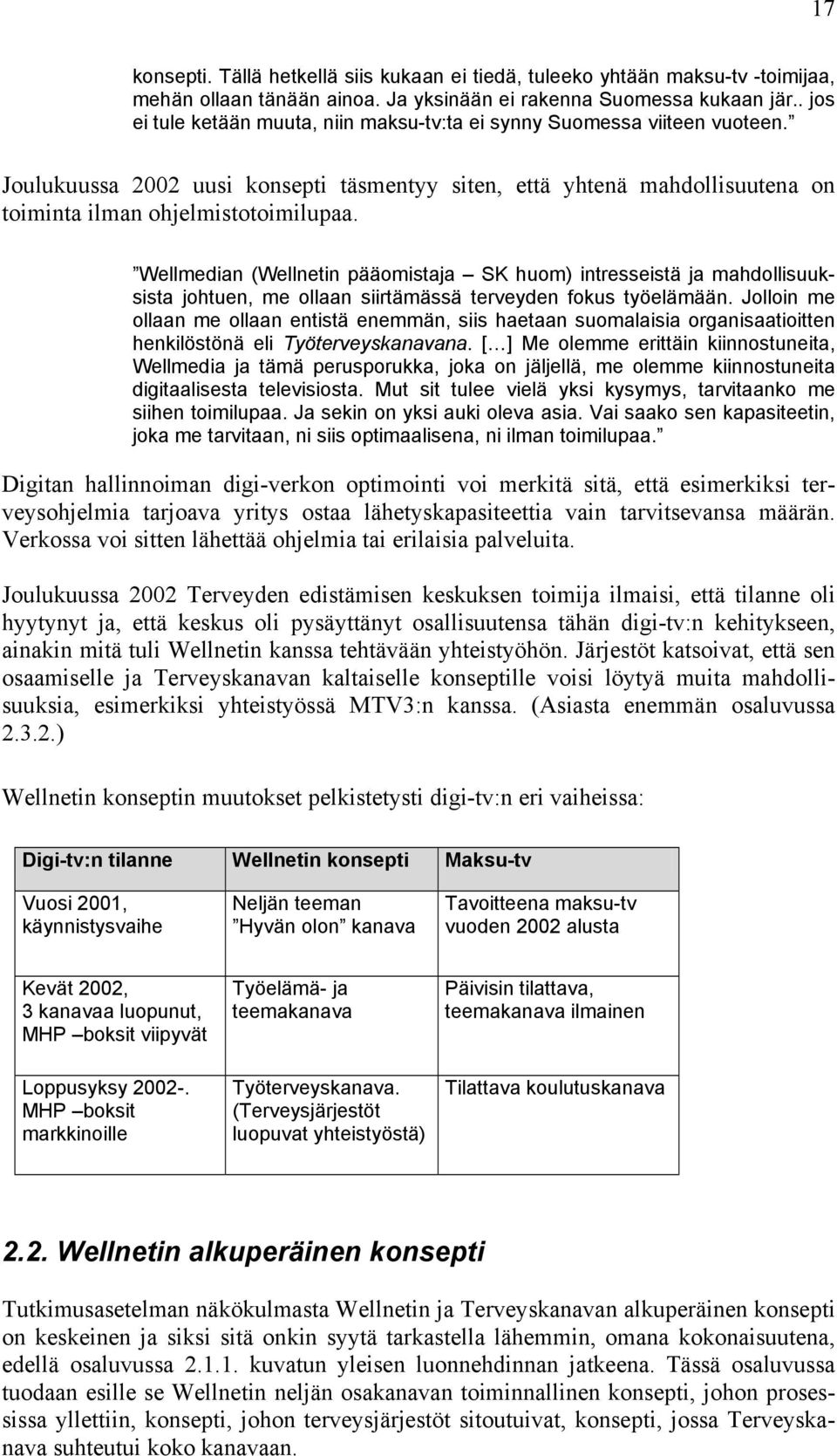 17

konsepti. Tällä hetkellä siis kukaan ei tiedä, tuleeko yhtään maksu-tv -toimijaa, mehän ollaan tänään ainoa. Ja yksinään ei rakenna Suomessa kukaan jär.. jos ei tule ketään muuta, niin maksu-tv:ta ei synny Suomessa viiteen vuoteen.”

Joulukuussa 2002 uusi konsepti täsmentyy siten, että yhtenä mahdollisuutena on toiminta ilman ohjelmistotoimilupaa.

”Wellmedian (Wellnetin pääomistaja – SK huom) intresseistä ja mahdollisuuksista johtuen, me ollaan siirtämässä terveyden fokus työelämään. Jolloin me ollaan me ollaan entistä enemmän, siis haetaan suomalaisia organisaatioitten henkilöstönä eli Työterveyskanavana. [...] Me olemme erittäin kiinnostuneita, Wellmedia ja tämä perusporukka, joka on jäljellä, me olemme kiinnostuneita digitaalisesta televisiosta. Mut sit tulee vielä yksi kysymys, tarvitaanko me siihen toimilupaa. Ja sekin on yksi auki oleva asia. Vai saako sen kapasiteetin, joka me tarvitaan, ni siis optimaalisena, ni ilman toimilupaa.”

Digitan hallinnoiman digi-verkon optimointi voi merkitä sitä, että esimerkiksi terveysohjelmia tarjoava yritys ostaa lähetyskapasiteettia vain tarvitsevansa määrän. Verkossa voi sitten lähettää ohjelmia tai erilaisia palveluita.

Joulukuussa 2002 Terveyden edistämisen keskuksen toimija ilmaisi, että tilanne oli hyytynyt ja, että keskus oli pysäyttänyt osallisuutensa tähän digi-tv:n kehitykseen, ainakin mitä tuli Wellnetin kanssa tehtävään yhteistyöhön. Järjestöt katsoivat, että sen osaamiselle ja Terveyskanavan kaltaiselle konseptille voisi löytyä muita mahdollisuuksia, esimerkiksi yhteistyössä MTV3:n kanssa. (Asiasta enemmän osaluvussa 2.3.2.)

Wellnetin konseptin muutokset pelkistetysti digi-tv:n eri vaiheissa:

| Digi-tv:n tilanne | Wellnetin konsepti | Maksu-tv |
|---|---|---|
| Vuosi 2001, käynnistysvaihe | Neljän teeman ”Hyvän olon” kanava | Tavoitteena maksu-tv vuoden 2002 alusta |
| Kevät 2002, 3 kanavaa luopunut, MHP –boksit viipyvät | Työelämä- ja teemakanava | Päivisin tilattava, teemakanava ilmainen |
| Loppusyksy 2002-. MHP –boksit markkinoille | Työterveyskanava. (Terveysjärjestöt luopuvat yhteistyöstä) | Tilattava koulutuskanava |

2.2. Wellnetin alkuperäinen konsepti

Tutkimusasetelman näkökulmasta Wellnetin ja Terveyskanavan alkuperäinen konsepti on keskeinen ja siksi sitä onkin syytä tarkastella lähemmin, omana kokonaisuutena, edellä osaluvussa 2.1.1. kuvatun yleisen luonnehdinnan jatkeena. Tässä osaluvussa tuodaan esille se Wellnetin neljän osakanavan toiminnallinen konsepti, johon prosessissa yllettiin, konsepti, johon terveysjärjestöt sitoutuivat, konsepti, jossa Terveyskanava suhteutui koko kanavaan.